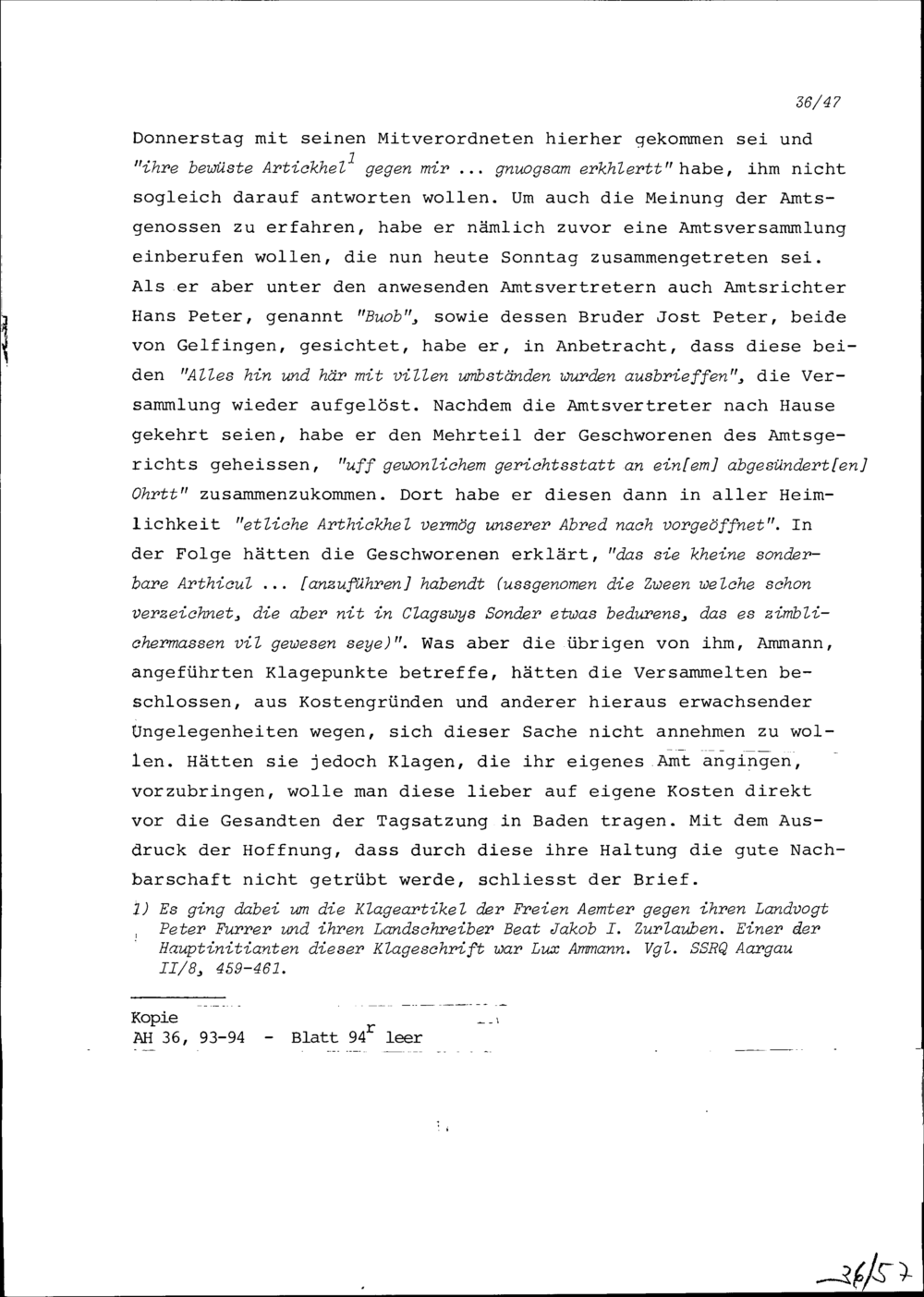 36/47

Donnerstag mit seinen Mitverordneten hierher gekommen sei und "ihre bewüste Artickhel$^1$ gegen mir ... gnuogsam erkhlertt" habe, ihm nicht sogleich darauf antworten wollen. Um auch die Meinung der Amtsgenossen zu erfahren, habe er nämlich zuvor eine Amtsversammlung einberufen wollen, die nun heute Sonntag zusammengetreten sei. Als er aber unter den anwesenden Amtsvertretern auch Amtsrichter Hans Peter, genannt "Buob", sowie dessen Bruder Jost Peter, beide von Gelfingen, gesichtet, habe er, in Anbetracht, dass diese beiden "Alles hin und här mit villen umbständen wurden ausbrieffen", die Versammlung wieder aufgelöst. Nachdem die Amtsvertreter nach Hause gekehrt seien, habe er den Mehrteil der Geschworenen des Amtsgerichts geheissen, "uff gewonlichem gerichtsstatt an ein[em] abgesündert[en] Ohrtt" zusammenzukommen. Dort habe er diesen dann in aller Heimlichkeit "etliche Arthickhel vermög unserer Abred nach vorgeöffnet". In der Folge hätten die Geschworenen erklärt, "das sie kheine sonderbare Arthicul ... [anzuführen] habendt (ussgenomen die Zween welche schon verzeichnet, die aber nit in Clagswys Sonder etwas bedurens, das es zimblichermassen vil gewesen seye)". Was aber die übrigen von ihm, Ammann, angeführten Klagepunkte betreffe, hätten die Versammelten beschlossen, aus Kostengründen und anderer hieraus erwachsender Ungelegenheiten wegen, sich dieser Sache nicht annehmen zu wollen. Hätten sie jedoch Klagen, die ihr eigenes Amt angingen, vorzubringen, wolle man diese lieber auf eigene Kosten direkt vor die Gesandten der Tagsatzung in Baden tragen. Mit dem Ausdruck der Hoffnung, dass durch diese ihre Haltung die gute Nachbarschaft nicht getrübt werde, schliesst der Brief.

1) Es ging dabei um die Klageartikel der Freien Aemter gegen ihren Landvogt Peter Furrer und ihren Landschreiber Beat Jakob I. Zurlauben. Einer der Hauptinitianten dieser Klageschrift war Lux Ammann. Vgl. SSRQ Aargau II/8, 459-461.

Kopie
AH 36, 93-94 - Blatt 94$^r$ leer

36/57